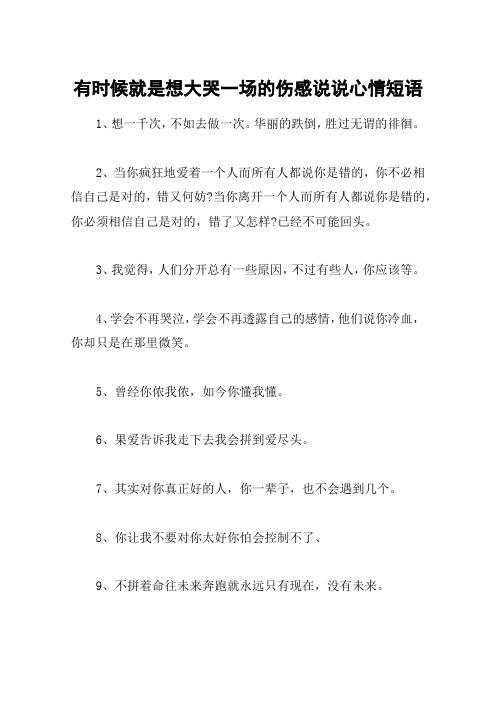 有时候就是想大哭一场的伤感说说心情短语

1、想一千次，不如去做一次。华丽的跌倒，胜过无谓的徘徊。

2、当你疯狂地爱着一个人而所有人都说你是错的，你不必相信自己是对的，错又何妨?当你离开一个人而所有人都说你是错的，你必须相信自己是对的，错了又怎样?已经不可能回头。

3、我觉得，人们分开总有一些原因，不过有些人，你应该等。

4、学会不再哭泣，学会不再透露自己的感情，他们说你冷血，你却只是在那里微笑。

5、曾经你侬我侬，如今你懂我懂。

6、果爱告诉我走下去我会拼到爱尽头。

7、其实对你真正好的人，你一辈子，也不会遇到几个。

8、你让我不要对你太好你怕会控制不了、

9、不拼着命往未来奔跑就永远只有现在，没有未来。